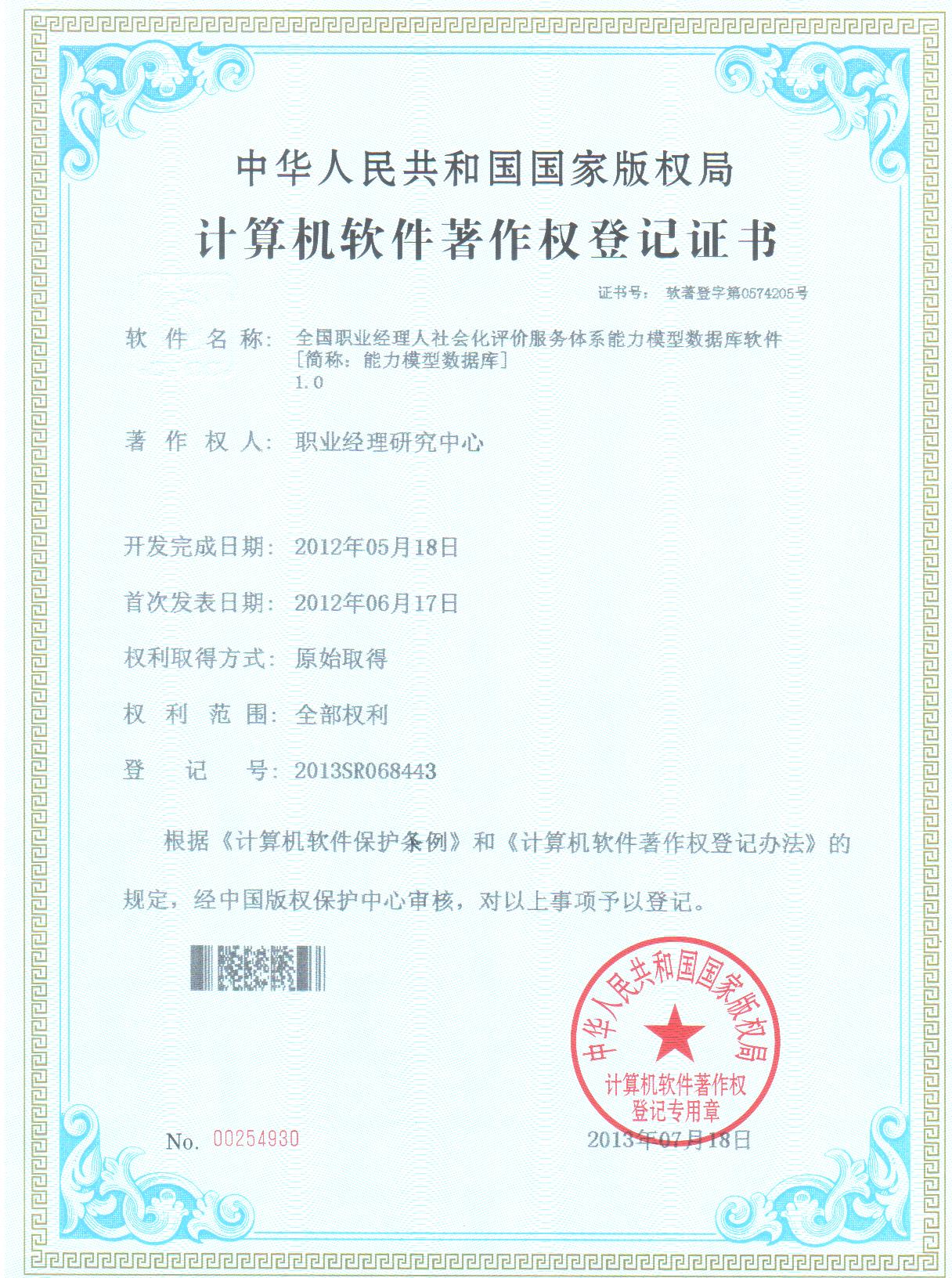 中华人民共和国国家版权局

计算机软件著作权登记证书

证书号： 软著登字第0574205号

软 件 名 称： 全国职业经理人社会化评价服务体系能力模型数据库软件 [简称：能力模型数据库] 1.0

著 作 权 人： 职业经理研究中心

开发完成日期： 2012年05月18日

首次发表日期： 2012年06月17日

权利取得方式： 原始取得

权 利 范 围： 全部权利

登 记 号： 2013SR068443

根据《计算机软件保护条例》和《计算机软件著作权登记办法》的规定，经中国版权保护中心审核，对以上事项予以登记。

中华人民共和国国家版权局 计算机软件著作权 登记专用章

No. 00254930

2013年07月18日